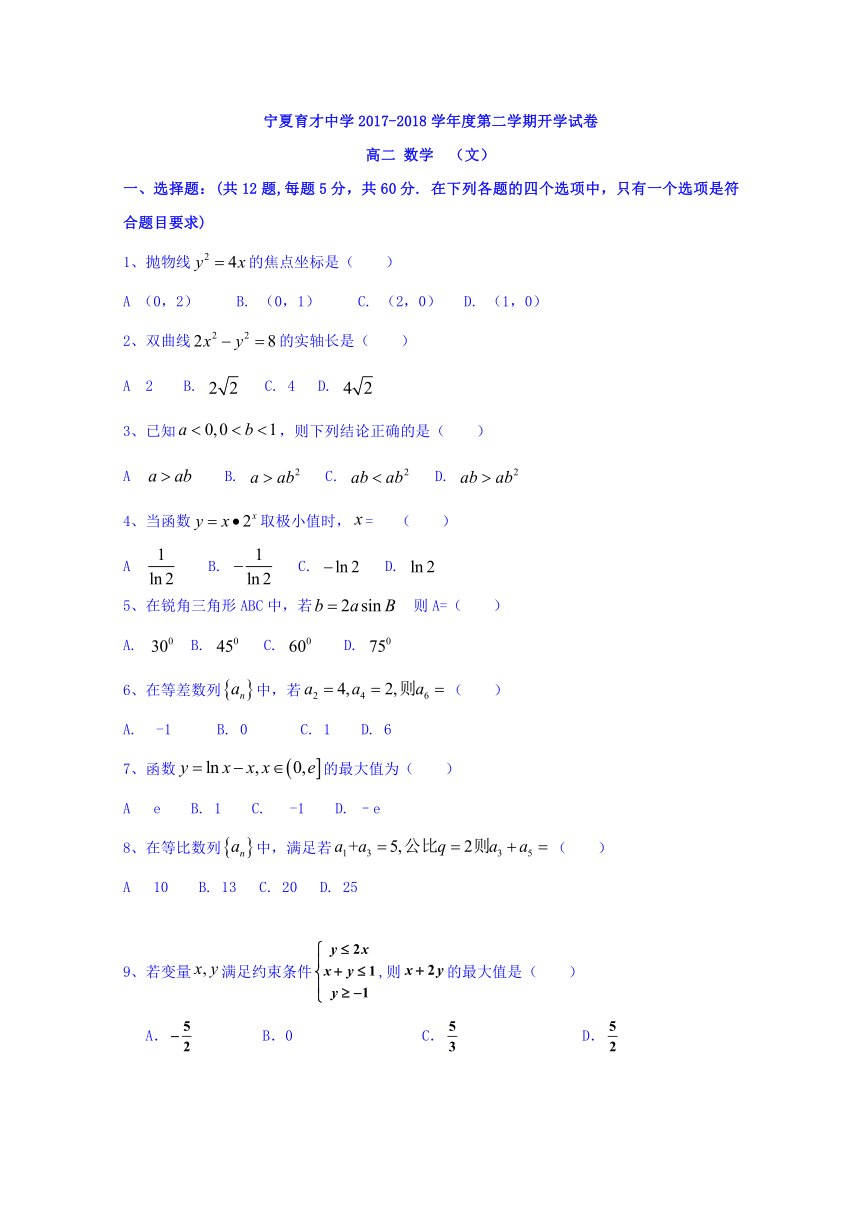 宁夏育才中学 2017-2018 学年度第二学期开学试卷

高二 数学 （文）

一、选择题：(共 12 题,每题 5 分，共 60 分. 在下列各题的四个选项中，只有一个选项是符合题目要求)

1、抛物线 $y^2=4x$ 的焦点坐标是（ ）

A （0，2） B. （0，1） C. （2，0） D. （1，0）

2、双曲线 $2x^2-y^2=8$ 的实轴长是（ ）

A 2 B. $2\sqrt{2}$ C. 4 D. $4\sqrt{2}$

3、已知 $a<0,0<b<1$，则下列结论正确的是（ ）

A $a>ab$ B. $a>ab^2$ C. $ab<ab^2$ D. $ab>ab^2$

4、当函数 $y=x\bullet 2^x$ 取极小值时，$x=$ （ ）

A $\frac{1}{\ln 2}$ B. $-\frac{1}{\ln 2}$ C. $-\ln 2$ D. $\ln 2$

5、在锐角三角形 ABC 中，若 $b=2a\sin B$ 则 A=（ ）

A. $30^0$ B. $45^0$ C. $60^0$ D. $75^0$

6、在等差数列 $\{a_n\}$ 中，若 $a_2=4,a_4=2,则a_6=$（ ）

A. -1 B. 0 C. 1 D. 6

7、函数 $y=\ln x-x,x\in(0,e]$ 的最大值为（ ）

A e B. 1 C. -1 D. －e

8、在等比数列 $\{a_n\}$ 中，满足若 $a_1+a_3=5,公比q=2则a_3+a_5=$（ ）

A 10 B. 13 C. 20 D. 25

9、若变量 $x,y$ 满足约束条件 $\begin{cases} y\le 2x \\ x+y\le 1 \\ y\ge -1 \end{cases}$，则 $x+2y$ 的最大值是（ ）

A. $-\frac{5}{2}$ B. 0 C. $\frac{5}{3}$ D. $\frac{5}{2}$